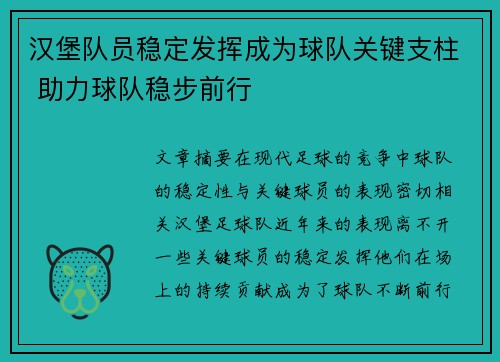 汉堡队员稳定发挥成为球队关键支柱 助力球队稳步前行

文章摘要在现代足球的竞争中球队的稳定性与关键球员的表现密切相关汉堡足球队近年来的表现离不开一些关键球员的稳定发挥他们在场上的持续贡献成为了球队不断前行